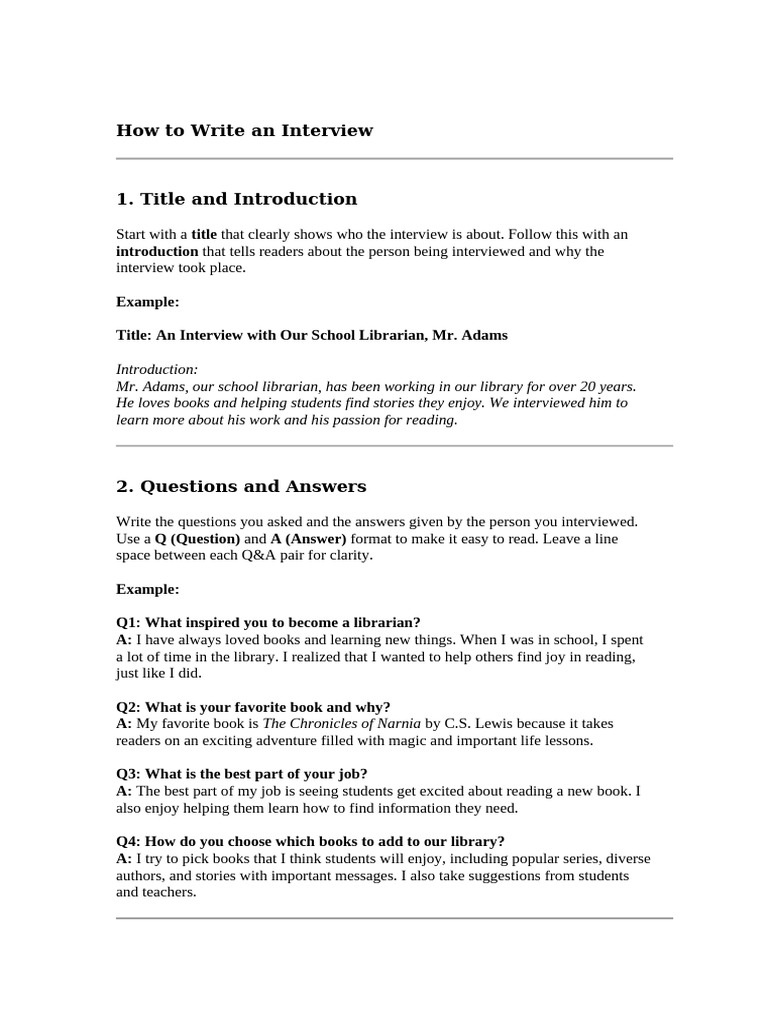 How to Write an Interview

1. Title and Introduction

Start with a title that clearly shows who the interview is about. Follow this with an introduction that tells readers about the person being interviewed and why the interview took place.

Example:

Title: An Interview with Our School Librarian, Mr. Adams

Introduction:
Mr. Adams, our school librarian, has been working in our library for over 20 years. He loves books and helping students find stories they enjoy. We interviewed him to learn more about his work and his passion for reading.

2. Questions and Answers

Write the questions you asked and the answers given by the person you interviewed. Use a Q (Question) and A (Answer) format to make it easy to read. Leave a line space between each Q&A pair for clarity.

Example:

Q1: What inspired you to become a librarian?
A: I have always loved books and learning new things. When I was in school, I spent a lot of time in the library. I realized that I wanted to help others find joy in reading, just like I did.

Q2: What is your favorite book and why?
A: My favorite book is The Chronicles of Narnia by C.S. Lewis because it takes readers on an exciting adventure filled with magic and important life lessons.

Q3: What is the best part of your job?
A: The best part of my job is seeing students get excited about reading a new book. I also enjoy helping them learn how to find information they need.

Q4: How do you choose which books to add to our library?
A: I try to pick books that I think students will enjoy, including popular series, diverse authors, and stories with important messages. I also take suggestions from students and teachers.